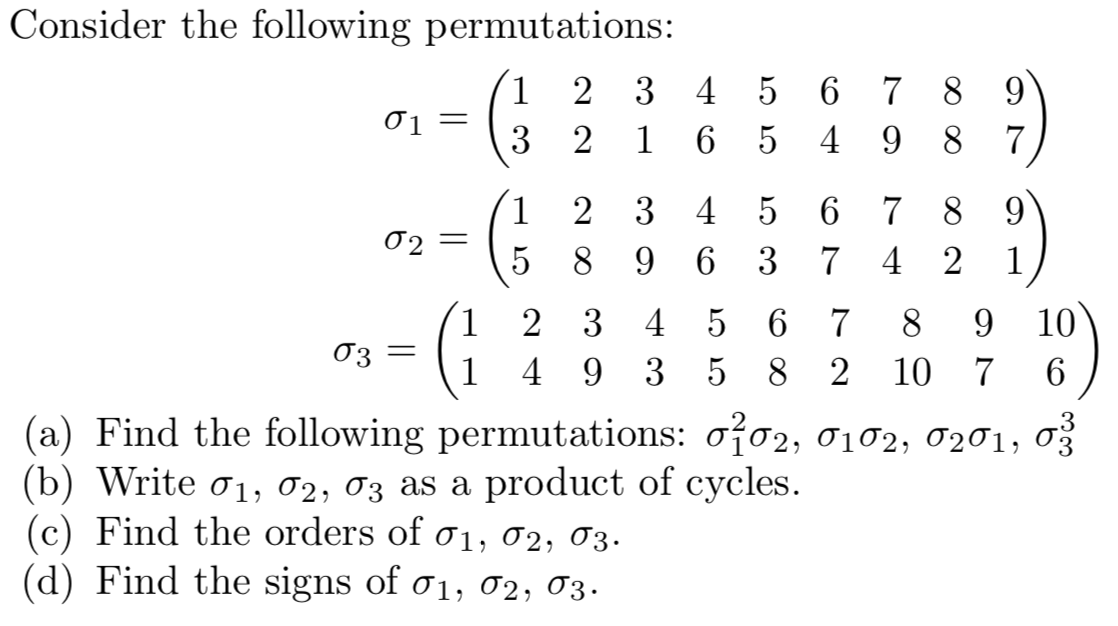 Consider the following permutations:

$\sigma_1 = \begin{pmatrix} 1 & 2 & 3 & 4 & 5 & 6 & 7 & 8 & 9 \\ 3 & 2 & 1 & 6 & 5 & 4 & 9 & 8 & 7 \end{pmatrix}$

$\sigma_2 = \begin{pmatrix} 1 & 2 & 3 & 4 & 5 & 6 & 7 & 8 & 9 \\ 5 & 8 & 9 & 6 & 3 & 7 & 4 & 2 & 1 \end{pmatrix}$

$\sigma_3 = \begin{pmatrix} 1 & 2 & 3 & 4 & 5 & 6 & 7 & 8 & 9 & 10 \\ 1 & 4 & 9 & 3 & 5 & 8 & 2 & 10 & 7 & 6 \end{pmatrix}$

(a) Find the following permutations: $\sigma_1^2\sigma_2$, $\sigma_1\sigma_2$, $\sigma_2\sigma_1$, $\sigma_3^3$
(b) Write $\sigma_1$, $\sigma_2$, $\sigma_3$ as a product of cycles.
(c) Find the orders of $\sigma_1$, $\sigma_2$, $\sigma_3$.
(d) Find the signs of $\sigma_1$, $\sigma_2$, $\sigma_3$.